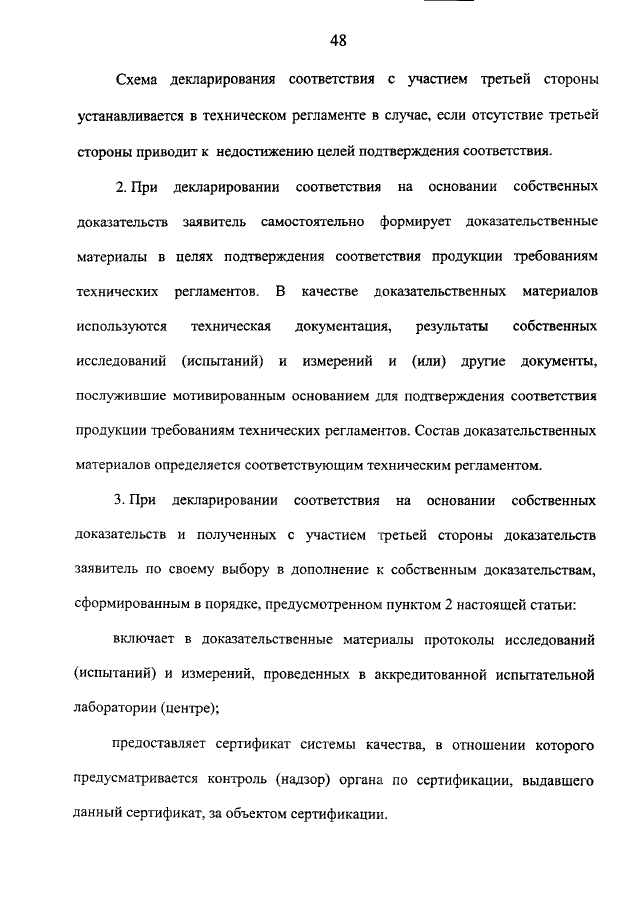 48

Схема декларирования соответствия с участием третьей стороны устанавливается в техническом регламенте в случае, если отсутствие третьей стороны приводит к недостижению целей подтверждения соответствия.

2. При декларировании соответствия на основании собственных доказательств заявитель самостоятельно формирует доказательственные материалы в целях подтверждения соответствия продукции требованиям технических регламентов. В качестве доказательственных материалов используются техническая документация, результаты собственных исследований (испытаний) и измерений и (или) другие документы, послужившие мотивированным основанием для подтверждения соответствия продукции требованиям технических регламентов. Состав доказательственных материалов определяется соответствующим техническим регламентом.

3. При декларировании соответствия на основании собственных доказательств и полученных с участием третьей стороны доказательств заявитель по своему выбору в дополнение к собственным доказательствам, сформированным в порядке, предусмотренном пунктом 2 настоящей статьи:

включает в доказательственные материалы протоколы исследований (испытаний) и измерений, проведенных в аккредитованной испытательной лаборатории (центре);

предоставляет сертификат системы качества, в отношении которого предусматривается контроль (надзор) органа по сертификации, выдавшего данный сертификат, за объектом сертификации.